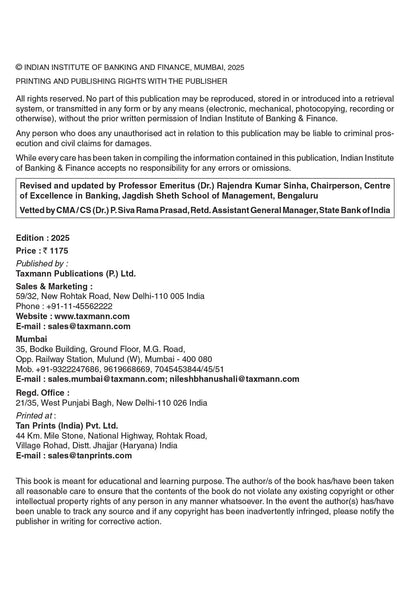 © INDIAN INSTITUTE OF BANKING AND FINANCE, MUMBAI, 2025

PRINTING AND PUBLISHING RIGHTS WITH THE PUBLISHER

All rights reserved. No part of this publication may be reproduced, stored in or introduced into a retrieval system, or transmitted in any form or by any means (electronic, mechanical, photocopying, recording or otherwise), without the prior written permission of Indian Institute of Banking & Finance.

Any person who does any unauthorised act in relation to this publication may be liable to criminal prosecution and civil claims for damages.

While every care has been taken in compiling the information contained in this publication, Indian Institute of Banking & Finance accepts no responsibility for any errors or omissions.

Revised and updated by Professor Emeritus (Dr.) Rajendra Kumar Sinha, Chairperson, Centre of Excellence in Banking, Jagdish Sheth School of Management, Bengaluru

Vetted by CMA / CS (Dr.) P. Siva Rama Prasad, Retd. Assistant General Manager, State Bank of India

Edition : 2025
Price : ₹ 1175
Published by :
Taxmann Publications (P.) Ltd.
Sales & Marketing :
59/32, New Rohtak Road, New Delhi-110 005 India
Phone : +91-11-45562222
Website : www.taxmann.com
E-mail : sales@taxmann.com
Mumbai
35, Bodke Building, Ground Floor, M.G. Road,
Opp. Railway Station, Mulund (W), Mumbai - 400 080
Mob. +91-9322247686, 9619668669, 7045453844/45/51
E-mail : sales.mumbai@taxmann.com; nileshbhanushali@taxmann.com
Regd. Office :
21/35, West Punjabi Bagh, New Delhi-110 026 India
Printed at :
Tan Prints (India) Pvt. Ltd.
44 Km. Mile Stone, National Highway, Rohtak Road,
Village Rohad, Distt. Jhajjar (Haryana) India
E-mail : sales@tanprints.com

This book is meant for educational and learning purpose. The author/s of the book has/have been taken all reasonable care to ensure that the contents of the book do not violate any existing copyright or other intellectual property rights of any person in any manner whatsoever. In the event the author(s) has/have been unable to track any source and if any copyright has been inadvertently infringed, please notify the publisher in writing for corrective action.